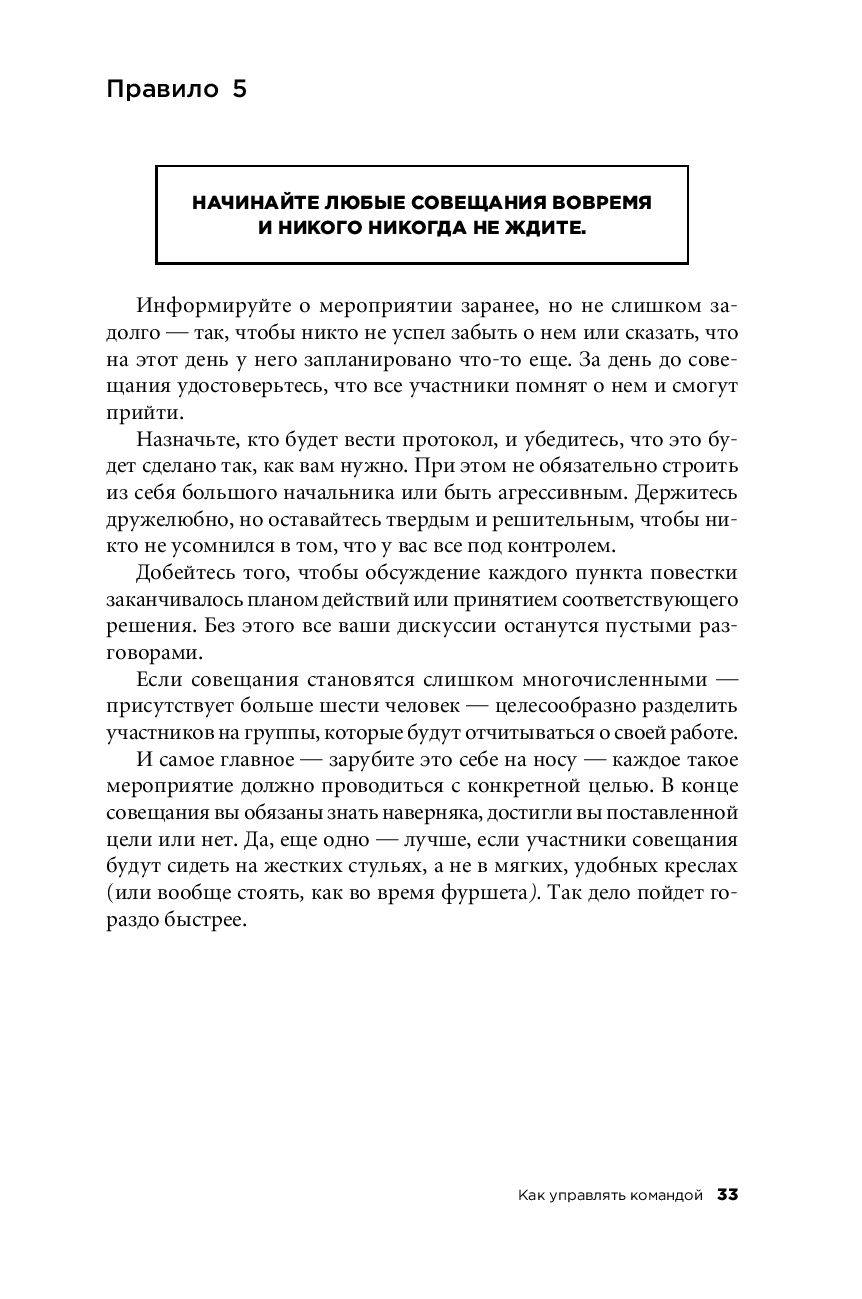 Правило 5

НАЧИНАЙТЕ ЛЮБЫЕ СОВЕЩАНИЯ ВОВРЕМЯ И НИКОГО НИКОГДА НЕ ЖДИТЕ.

Информируйте о мероприятии заранее, но не слишком задолго — так, чтобы никто не успел забыть о нем или сказать, что на этот день у него запланировано что-то еще. За день до совещания удостоверьтесь, что все участники помнят о нем и смогут прийти.

Назначьте, кто будет вести протокол, и убедитесь, что это будет сделано так, как вам нужно. При этом не обязательно строить из себя большого начальника или быть агрессивным. Держитесь дружелюбно, но оставайтесь твердым и решительным, чтобы никто не усомнился в том, что у вас все под контролем.

Добейтесь того, чтобы обсуждение каждого пункта повестки заканчивалось планом действий или принятием соответствующего решения. Без этого все ваши дискуссии останутся пустыми разговорами.

Если совещания становятся слишком многочисленными — присутствует больше шести человек — целесообразно разделить участников на группы, которые будут отчитываться о своей работе.

И самое главное — зарубите это себе на носу — каждое такое мероприятие должно проводиться с конкретной целью. В конце совещания вы обязаны знать наверняка, достигли вы поставленной цели или нет. Да, еще одно — лучше, если участники совещания будут сидеть на жестких стульях, а не в мягких, удобных креслах (или вообще стоять, как во время фуршета). Так дело пойдет гораздо быстрее.

Как управлять командой 33